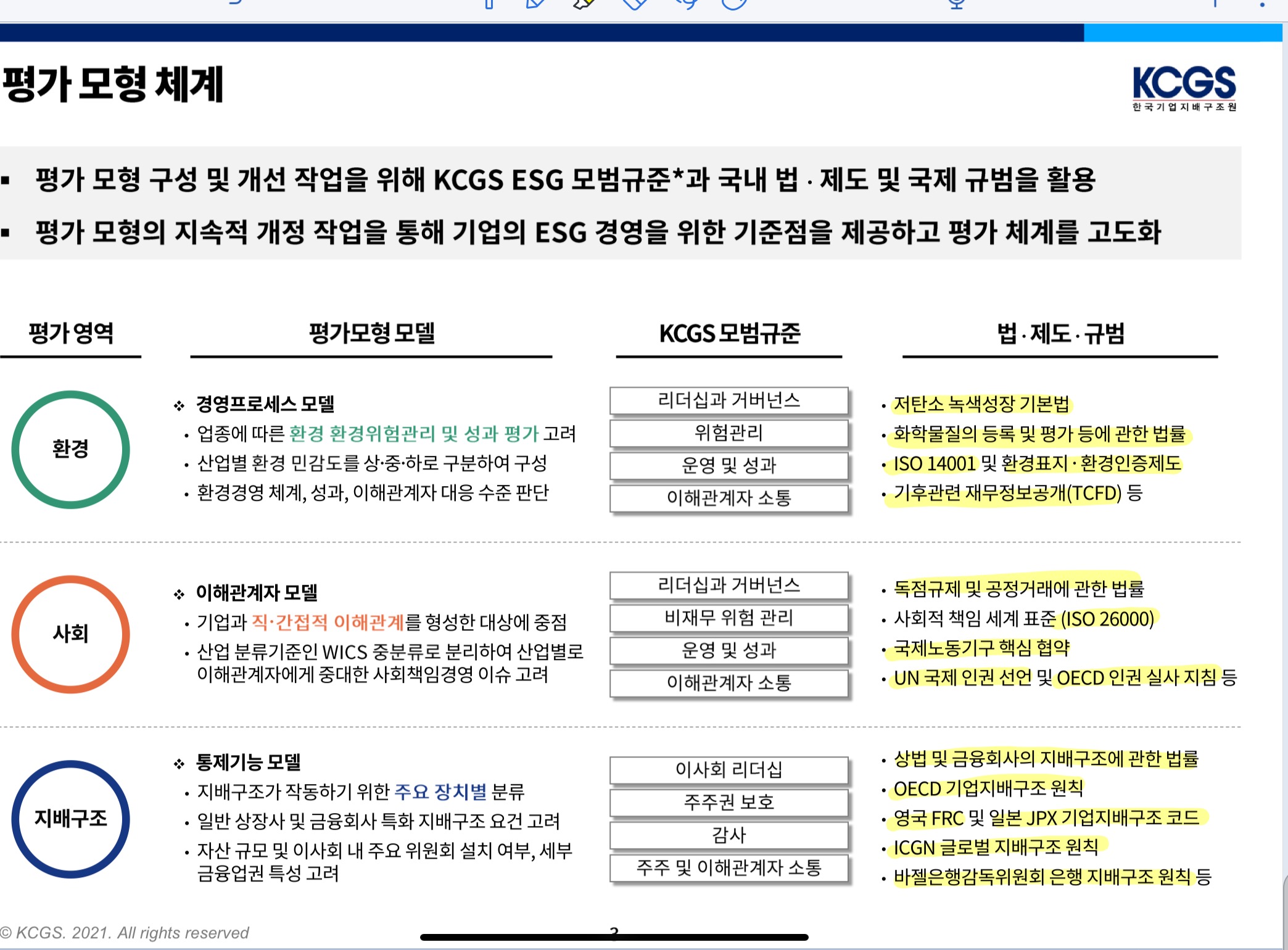 평가 모형 체계

KCGS
한국기업지배구조원

▪ 평가 모형 구성 및 개선 작업을 위해 KCGS ESG 모범규준*과 국내 법 · 제도 및 국제 규범을 활용

▪ 평가 모형의 지속적 개정 작업을 통해 기업의 ESG 경영을 위한 기준점을 제공하고 평가 체계를 고도화

평가 영역

평가모형 모델

KCGS 모범규준

법 · 제도 · 규범

환경

❖ 경영프로세스 모델
• 업종에 따른 환경 환경위험관리 및 성과 평가 고려
• 산업별 환경 민감도를 상·중·하로 구분하여 구성
• 환경경영 체계, 성과, 이해관계자 대응 수준 판단

리더십과 거버넌스
위험관리
운영 및 성과
이해관계자 소통

• 저탄소 녹색성장 기본법
• 화학물질의 등록 및 평가 등에 관한 법률
• ISO 14001 및 환경표지 · 환경인증제도
• 기후관련 재무정보공개(TCFD) 등

사회

❖ 이해관계자 모델
• 기업과 직·간접적 이해관계를 형성한 대상에 중점
• 산업 분류기준인 WICS 중분류로 분리하여 산업별로 이해관계자에게 중대한 사회책임경영 이슈 고려

리더십과 거버넌스
비재무 위험 관리
운영 및 성과
이해관계자 소통

• 독점규제 및 공정거래에 관한 법률
• 사회적 책임 세계 표준 (ISO 26000)
• 국제노동기구 핵심 협약
• UN 국제 인권 선언 및 OECD 인권 실사 지침 등

지배구조

❖ 통제기능 모델
• 지배구조가 작동하기 위한 주요 장치별 분류
• 일반 상장사 및 금융회사 특화 지배구조 요건 고려
• 자산 규모 및 이사회 내 주요 위원회 설치 여부, 세부 금융업권 특성 고려

이사회 리더십
주주권 보호
감사
주주 및 이해관계자 소통

• 상법 및 금융회사의 지배구조에 관한 법률
• OECD 기업지배구조 원칙
• 영국 FRC 및 일본 JPX 기업지배구조 코드
• ICGN 글로벌 지배구조 원칙
• 바젤은행감독위원회 은행 지배구조 원칙 등

© KCGS. 2021. All rights reserved

2